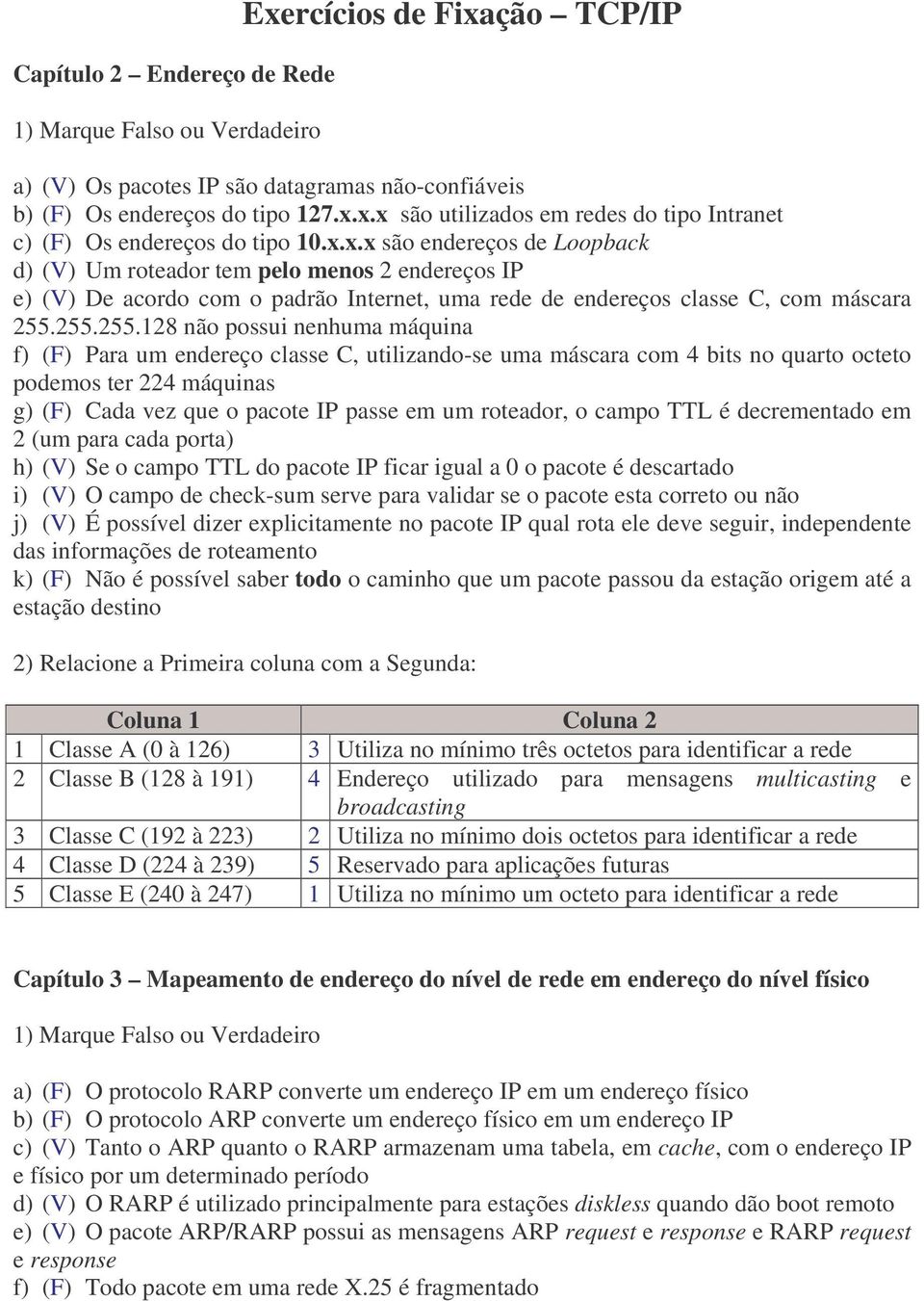 Exercícios de Fixação – TCP/IP

Capítulo 2 – Endereço de Rede

1) Marque Falso ou Verdadeiro

a) (V) Os pacotes IP são datagramas não-confiáveis
b) (F) Os endereços do tipo 127.x.x.x são utilizados em redes do tipo Intranet
c) (F) Os endereços do tipo 10.x.x.x são endereços de Loopback
d) (V) Um roteador tem pelo menos 2 endereços IP
e) (V) De acordo com o padrão Internet, uma rede de endereços classe C, com máscara 255.255.255.128 não possui nenhuma máquina
f) (F) Para um endereço classe C, utilizando-se uma máscara com 4 bits no quarto octeto podemos ter 224 máquinas
g) (F) Cada vez que o pacote IP passe em um roteador, o campo TTL é decrementado em 2 (um para cada porta)
h) (V) Se o campo TTL do pacote IP ficar igual a 0 o pacote é descartado
i) (V) O campo de check-sum serve para validar se o pacote esta correto ou não
j) (V) É possível dizer explicitamente no pacote IP qual rota ele deve seguir, independente das informações de roteamento
k) (F) Não é possível saber todo o caminho que um pacote passou da estação origem até a estação destino

2) Relacione a Primeira coluna com a Segunda:

| Coluna 1 | | Coluna 2 | |
|---|---|---|---|
| 1 | Classe A (0 à 126) | 3 | Utiliza no mínimo três octetos para identificar a rede |
| 2 | Classe B (128 à 191) | 4 | Endereço utilizado para mensagens multicasting e broadcasting |
| 3 | Classe C (192 à 223) | 2 | Utiliza no mínimo dois octetos para identificar a rede |
| 4 | Classe D (224 à 239) | 5 | Reservado para aplicações futuras |
| 5 | Classe E (240 à 247) | 1 | Utiliza no mínimo um octeto para identificar a rede |

Capítulo 3 – Mapeamento de endereço do nível de rede em endereço do nível físico

1) Marque Falso ou Verdadeiro

a) (F) O protocolo RARP converte um endereço IP em um endereço físico
b) (F) O protocolo ARP converte um endereço físico em um endereço IP
c) (V) Tanto o ARP quanto o RARP armazenam uma tabela, em cache, com o endereço IP e físico por um determinado período
d) (V) O RARP é utilizado principalmente para estações diskless quando dão boot remoto
e) (V) O pacote ARP/RARP possui as mensagens ARP request e response e RARP request e response
f) (F) Todo pacote em uma rede X.25 é fragmentado